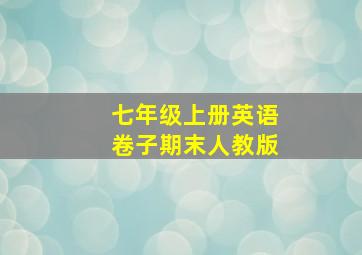 七年级上册英语
卷子期末人教版